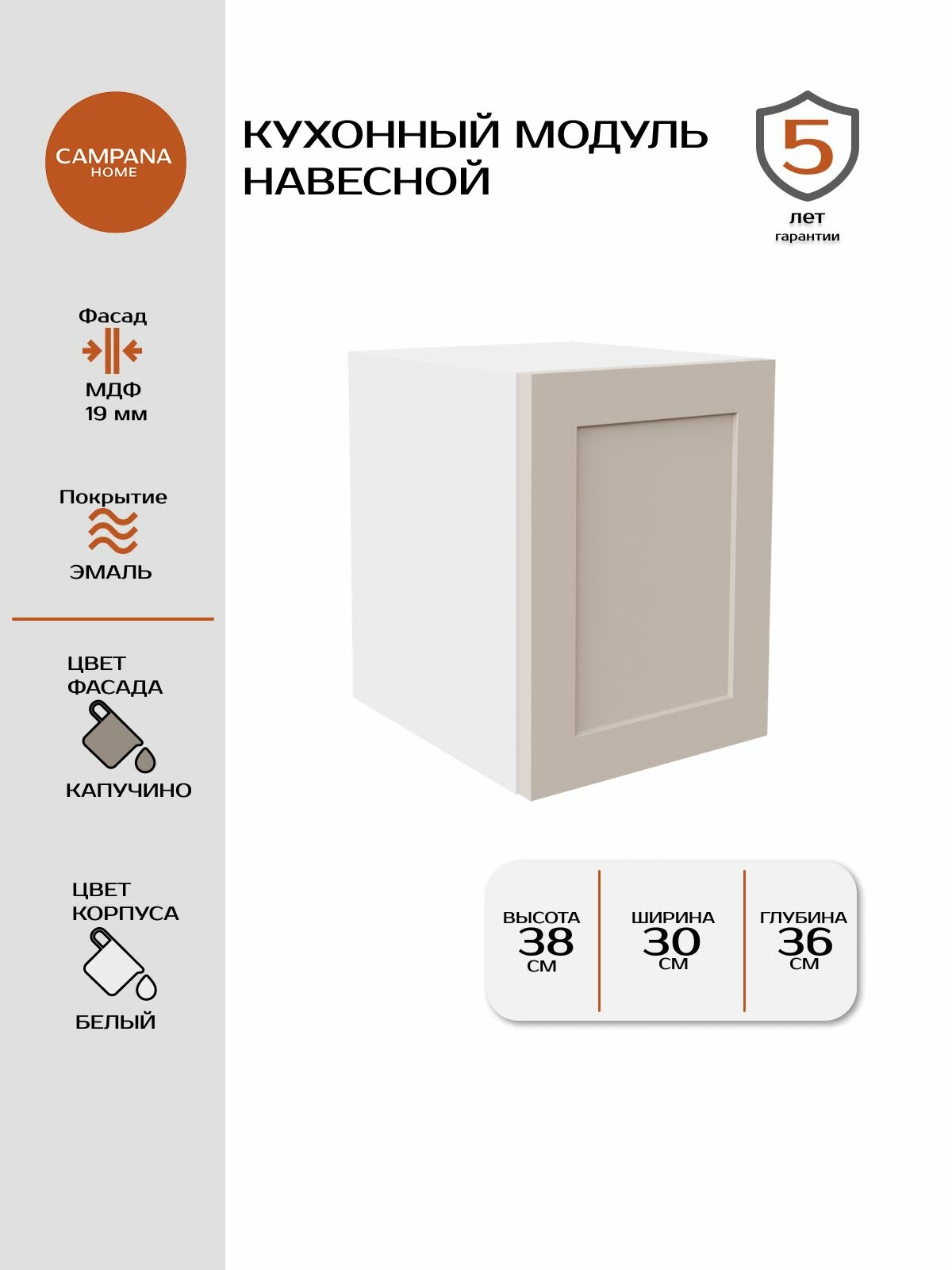 CAMPANA
HOME

Фасад

МДФ
19 мм

Покрытие

ЭМАЛЬ

ЦВЕТ
ФАСАДА

КАПУЧИНО

ЦВЕТ
КОРПУСА

БЕЛЫЙ

КУХОННЫЙ МОДУЛЬ
НАВЕСНОЙ

5
лет
гарантии

ВЫСОТА
38
СМ

ШИРИНА
30
СМ

ГЛУБИНА
36
СМ